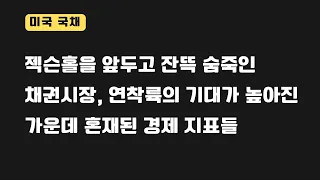 미국 국채

잭슨홀을 앞두고 잔뜩 숨죽인 채권시장, 연착륙의 기대가 높아진 가운데 혼재된 경제 지표들